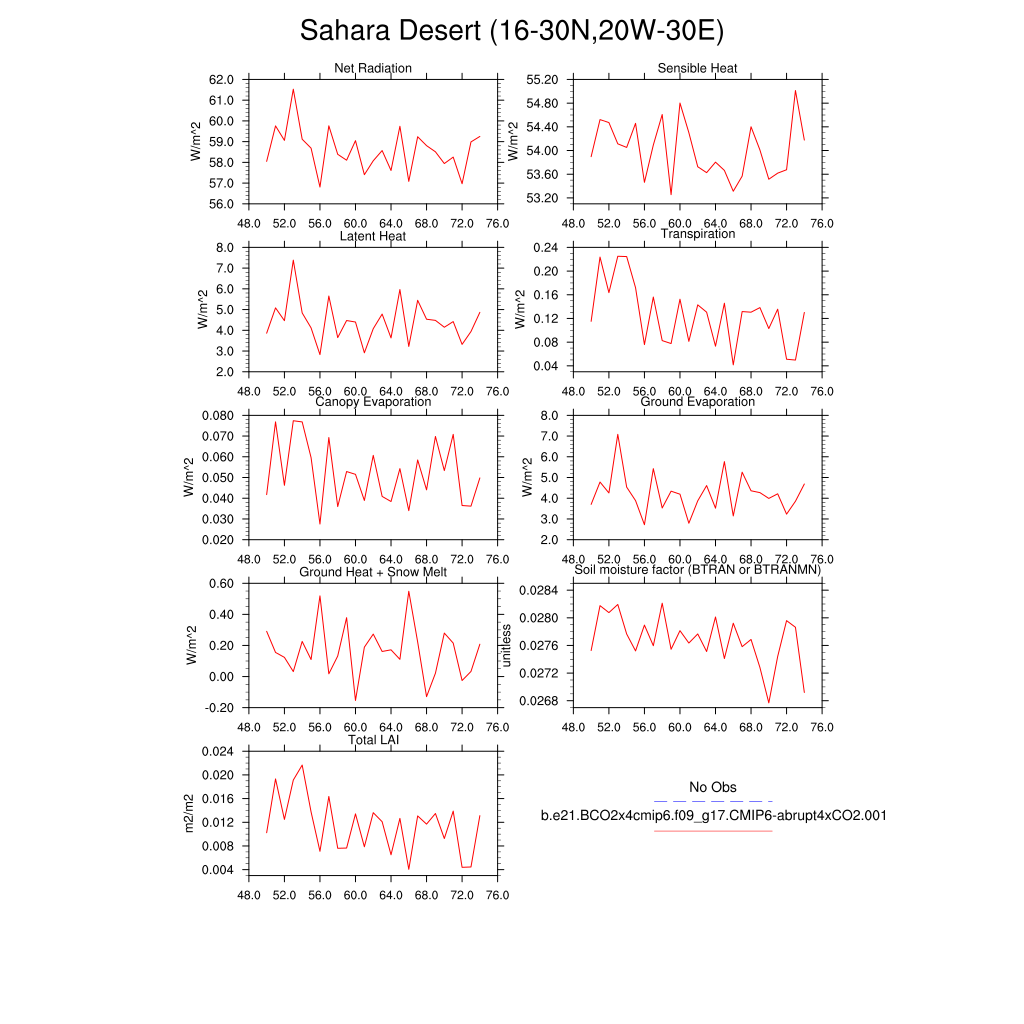 Sahara Desert (16-30N,20W-30E)

Net Radiation
W/m^2
62.0
61.0
60.0
59.0
58.0
57.0
56.0
48.0 52.0 56.0 60.0 64.0 68.0 72.0 76.0

Sensible Heat
W/m^2
55.20
54.80
54.40
54.00
53.60
53.20
48.0 52.0 56.0 60.0 64.0 68.0 72.0 76.0

Latent Heat
W/m^2
8.0
7.0
6.0
5.0
4.0
3.0
2.0
48.0 52.0 56.0 60.0 64.0 68.0 72.0 76.0

Transpiration
W/m^2
0.24
0.20
0.16
0.12
0.08
0.04
48.0 52.0 56.0 60.0 64.0 68.0 72.0 76.0

Canopy Evaporation
W/m^2
0.080
0.070
0.060
0.050
0.040
0.030
0.020
48.0 52.0 56.0 60.0 64.0 68.0 72.0 76.0

Ground Evaporation
W/m^2
8.0
7.0
6.0
5.0
4.0
3.0
2.0
48.0 52.0 56.0 60.0 64.0 68.0 72.0 76.0

Ground Heat + Snow Melt
W/m^2
0.60
0.40
0.20
0.00
-0.20
48.0 52.0 56.0 60.0 64.0 68.0 72.0 76.0

Soil moisture factor (BTRAN or BTRANMN)
unitless
0.0284
0.0280
0.0276
0.0272
0.0268
48.0 52.0 56.0 60.0 64.0 68.0 72.0 76.0

Total LAI
m2/m2
0.024
0.020
0.016
0.012
0.008
0.004
48.0 52.0 56.0 60.0 64.0 68.0 72.0 76.0

No Obs
b.e21.BCO2x4cmip6.f09_g17.CMIP6-abrupt4xCO2.001